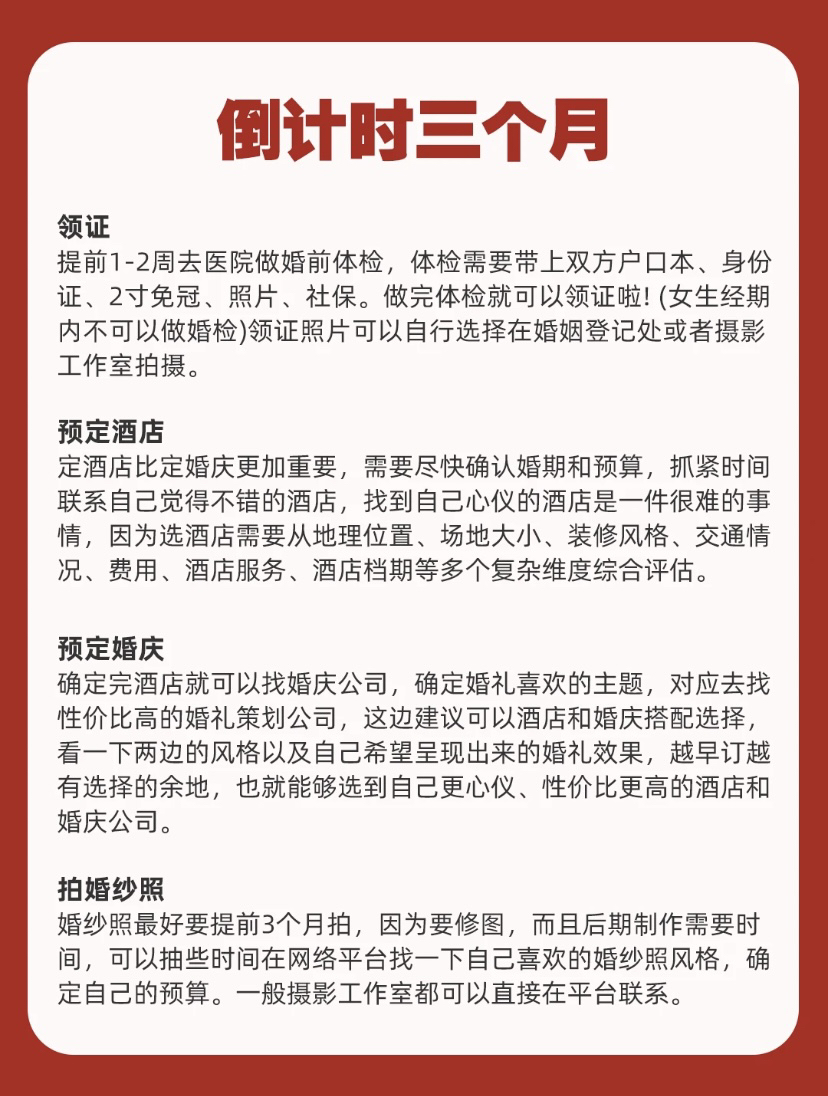 倒计时三个月

领证
提前1-2周去医院做婚前体检，体检需要带上双方户口本、身份证、2寸免冠、照片、社保。做完体检就可以领证啦! (女生经期内不可以做婚检)领证照片可以自行选择在婚姻登记处或者摄影工作室拍摄。

预定酒店
定酒店比定婚庆更加重要，需要尽快确认婚期和预算，抓紧时间联系自己觉得不错的酒店，找到自己心仪的酒店是一件很难的事情，因为选酒店需要从地理位置、场地大小、装修风格、交通情况、费用、酒店服务、酒店档期等多个复杂维度综合评估。

预定婚庆
确定完酒店就可以找婚庆公司，确定婚礼喜欢的主题，对应去找性价比高的婚礼策划公司，这边建议可以酒店和婚庆搭配选择，看一下两边的风格以及自己希望呈现出来的婚礼效果，越早订越有选择的余地，也就能够选到自己更心仪、性价比更高的酒店和婚庆公司。

拍婚纱照
婚纱照最好要提前3个月拍，因为要修图，而且后期制作需要时间，可以抽些时间在网络平台找一下自己喜欢的婚纱照风格，确定自己的预算。一般摄影工作室都可以直接在平台联系。